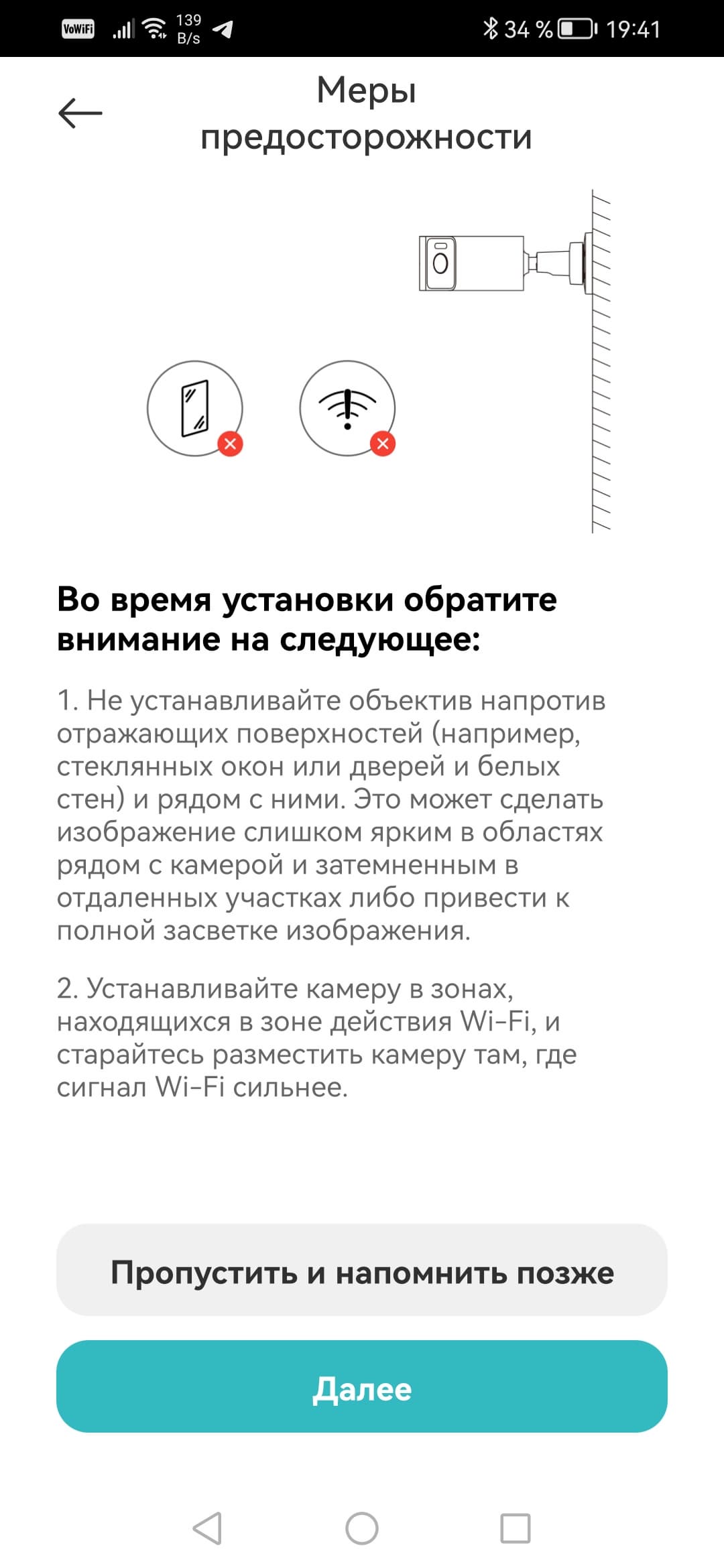 VoWiFi 139 B/s 34 % 19:41

Меры предосторожности

Во время установки обратите внимание на следующее:

1. Не устанавливайте объектив напротив отражающих поверхностей (например, стеклянных окон или дверей и белых стен) и рядом с ними. Это может сделать изображение слишком ярким в областях рядом с камерой и затемненным в отдаленных участках либо привести к полной засветке изображения.

2. Устанавливайте камеру в зонах, находящихся в зоне действия Wi-Fi, и старайтесь разместить камеру там, где сигнал Wi-Fi сильнее.

Пропустить и напомнить позже

Далее